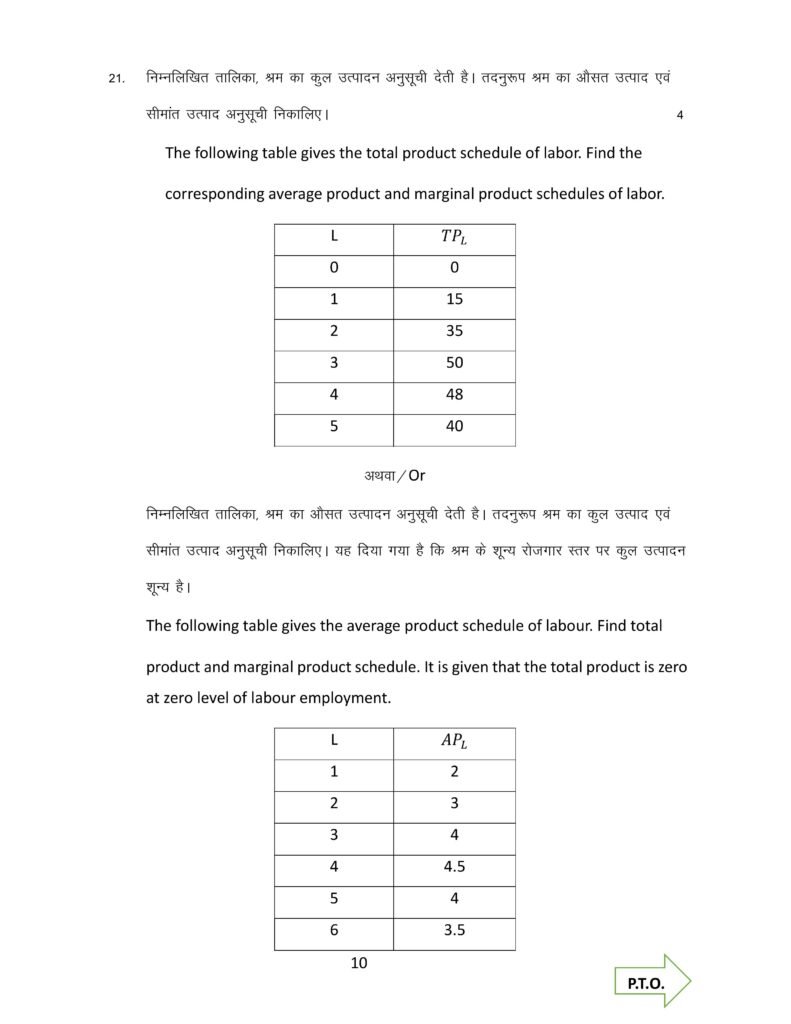 21. निम्नलिखित तालिका, श्रम का कुल उत्पादन अनुसूची देती है। तदनुरूप श्रम का औसत उत्पाद एवं सीमांत उत्पाद अनुसूची निकालिए। 4

The following table gives the total product schedule of labor. Find the corresponding average product and marginal product schedules of labor.

| L | $TP_L$ |
|---|---|
| 0 | 0 |
| 1 | 15 |
| 2 | 35 |
| 3 | 50 |
| 4 | 48 |
| 5 | 40 |

अथवा / Or

निम्नलिखित तालिका, श्रम का औसत उत्पादन अनुसूची देती है। तदनुरूप श्रम का कुल उत्पाद एवं सीमांत उत्पाद अनुसूची निकालिए। यह दिया गया है कि श्रम के शून्य रोजगार स्तर पर कुल उत्पादन शून्य है।

The following table gives the average product schedule of labour. Find total product and marginal product schedule. It is given that the total product is zero at zero level of labour employment.

| L | $AP_L$ |
|---|---|
| 1 | 2 |
| 2 | 3 |
| 3 | 4 |
| 4 | 4.5 |
| 5 | 4 |
| 6 | 3.5 |

10

P.T.O.